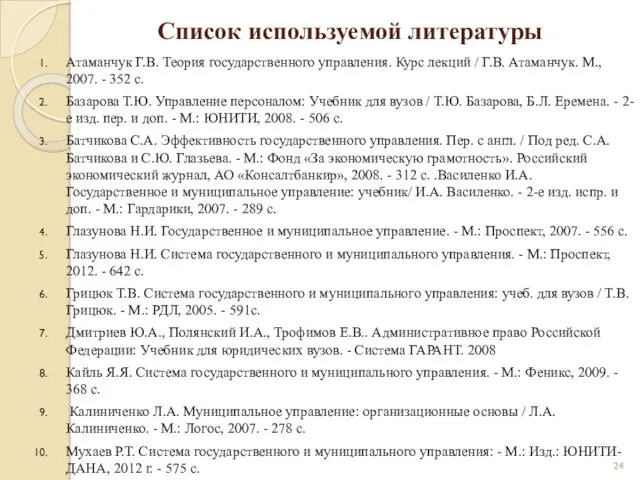 Список используемой литературы

1. Атаманчук Г.В. Теория государственного управления. Курс лекций / Г.В. Атаманчук. М., 2007. - 352 с.

2. Базарова Т.Ю. Управление персоналом: Учебник для вузов / Т.Ю. Базарова, Б.Л. Еремена. - 2-е изд. пер. и доп. - М.: ЮНИТИ, 2008. - 506 с.

3. Батчикова С.А. Эффективность государственного управления. Пер. с англ. / Под ред. С.А. Батчикова и С.Ю. Глазьева. - М.: Фонд «За экономическую грамотность». Российский экономический журнал, АО «Консалтбанкир», 2008. - 312 с. .Василенко И.А. Государственное и муниципальное управление: учебник/ И.А. Василенко. - 2-е изд. испр. и доп. - М.: Гардарики, 2007. - 289 с.

4. Глазунова Н.И. Государственное и муниципальное управление. - М.: Проспект, 2007. - 556 с.

5. Глазунова Н.И. Система государственного и муниципального управления. - М.: Проспект, 2012. - 642 с.

6. Грицюк Т.В. Система государственного и муниципального управления: учеб. для вузов / Т.В. Грицюк. - М.: РДЛ, 2005. - 591с.

7. Дмитриев Ю.А., Полянский И.А., Трофимов Е.В.. Административное право Российской Федерации: Учебник для юридических вузов. - Система ГАРАНТ. 2008

8. Кайль Я.Я. Система государственного и муниципального управления. - М.: Феникс, 2009. - 368 с.

9. Калиниченко Л.А. Муниципальное управление: организационные основы / Л.А. Калиниченко. - М.: Логос, 2007. - 278 с.

10. Мухаев Р.Т. Система государственного и муниципального управления: - М.: Изд.: ЮНИТИ-ДАНА, 2012 г. - 575 с.

24